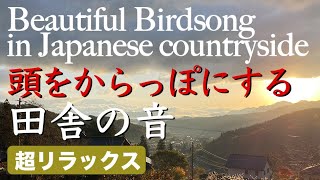 Beautiful Birdsong in Japanese countryside

頭をからっぽにする

田舎の音

超リラックス